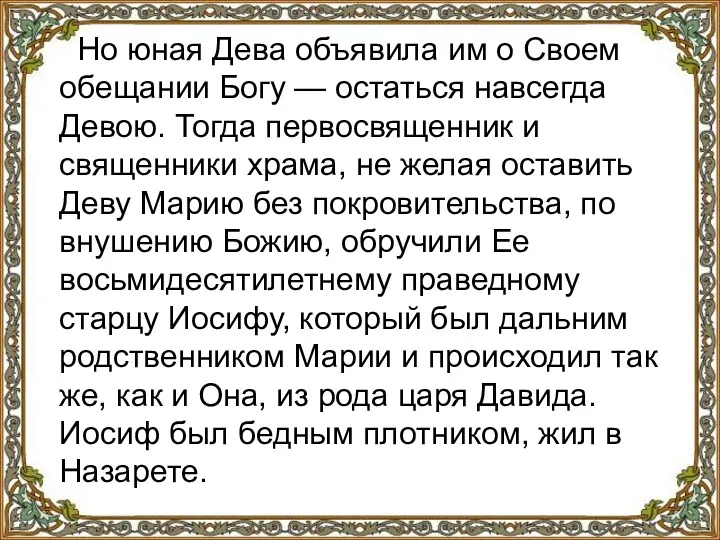 Но юная Дева объявила им о Своем обещании Богу — остаться навсегда Девою. Тогда первосвященник и священники храма, не желая оставить Деву Марию без покровительства, по внушению Божию, обручили Ее восьмидесятилетнему праведному старцу Иосифу, который был дальним родственником Марии и происходил так же, как и Она, из рода царя Давида. Иосиф был бедным плотником, жил в Назарете.